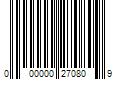 0 00000 27080 9